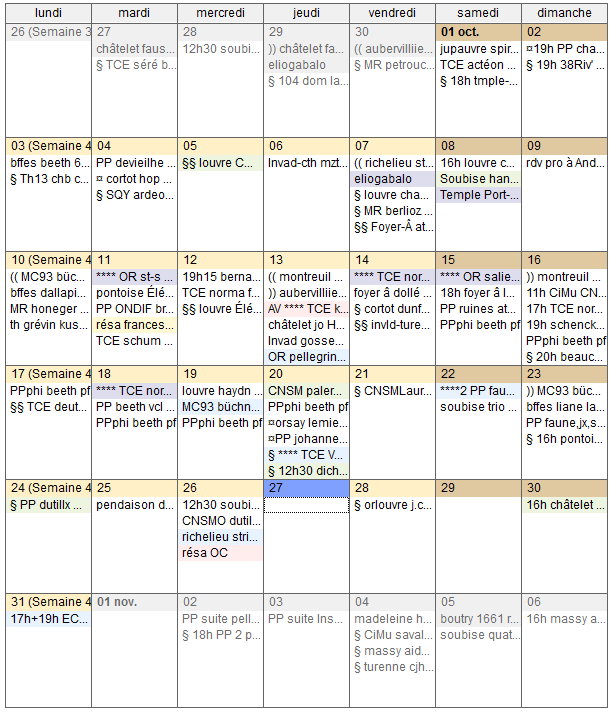 | lundi | mardi | mercredi | jeudi | vendredi | samedi | dimanche |
|---|---|---|---|---|---|---|
| 26 (Semaine 3 | 27 châtelet faus... § TCE séré b... | 28 12h30 soubi... | 29 )) châtelet fa... eliogabalo § 104 dom la... | 30 (( aubervilliie... § MR petrouc... | 01 oct. jupauvre spir... TCE actéon ... § 18h tmple-... | 02 ¤19h PP cha... § 19h 38Riv' ... |
| 03 (Semaine 4 bffes beeth 6... § Th13 chb c... | 04 PP devieilhe ... ¤ cortot hop ... § SQY ardeo... | 05 §§ louvre C... | 06 Invad-cth mzt... | 07 (( richelieu st... eliogabalo § louvre cha... § MR berlioz ... §§ Foyer-Â at... | 08 16h louvre c... Soubise han... Temple Port-... | 09 rdv pro à And... |
| 10 (Semaine 4 (( MC93 büc... bffes dallapi... MR honeger ... th grévin kus... | 11 **** OR st-s ... pontoise Élé... PP ONDIF br... résa frances... TCE schum ... | 12 19h15 berna... TCE norma f... §§ louvre Élé... | 13 (( montreuil ... )) aubervilliie... AV **** TCE k... châtelet jo H... Invad gosse... OR pellegrin... | 14 **** TCE nor... foyer â dollé ... § cortot dunf... §§ invld-ture... | 15 **** OR salie... 18h foyer â l... PP ruines at... PPphi beeth pf | 16 )) montreuil ... 11h CiMu CN... 17h TCE nor... 19h schenck... PPphi beeth pf § 20h beauc... |
| 17 (Semaine 4 PPphi beeth pf §§ TCE deut... | 18 **** TCE nor... PP beeth vcl ... PPphi beeth pf | 19 louvre haydn ... MC93 büchn... PPphi beeth pf | 20 CNSM paler... PPphi beeth pf ¤orsay lemie... ¤PP johanne... § **** TCE V... § 12h30 dich... | 21 § CNSMLaur... | 22 ****2 PP fau... soubise trio ... | 23 )) MC93 büc... bffes liane la... PP faune,jx,s... § 16h pontoi... |
| 24 (Semaine 4 § PP dutillx ... | 25 pendaison d... | 26 12h30 soubi... CNSMO dutil... richelieu stri... résa OC | 27 | 28 § orlouvre j.c... | 29 | 30 16h châtelet ... |
| 31 (Semaine 4 17h+19h EC... | 01 nov. | 02 PP suite pell... § 18h PP 2 p... | 03 PP suite Ins... | 04 madeleine h... § CiMu saval... § massy aid... § turenne cjh... | 05 boutry 1661 r... soubise quat... | 06 16h massy a... |